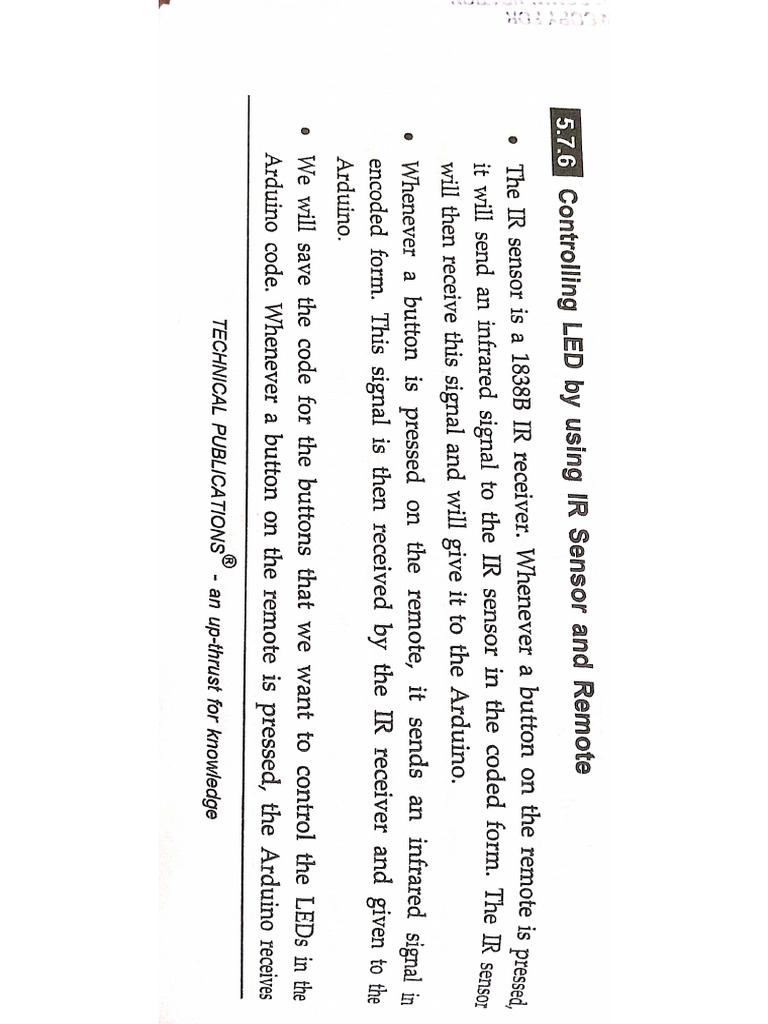 5.7.6 Controlling LED by using IR Sensor and Remote

• The IR sensor is a 1838B IR receiver. Whenever a button on the remote is pressed, it will send an infrared signal to the IR sensor in the coded form. The IR sensor will then receive this signal and will give it to the Arduino.

• Whenever a button is pressed on the remote, it sends an infrared signal in encoded form. This signal is then received by the IR receiver and given to the Arduino.

• We will save the code for the buttons that we want to control the LEDs in the Arduino code. Whenever a button on the remote is pressed, the Arduino receives

TECHNICAL PUBLICATIONS® - an up-thrust for knowledge